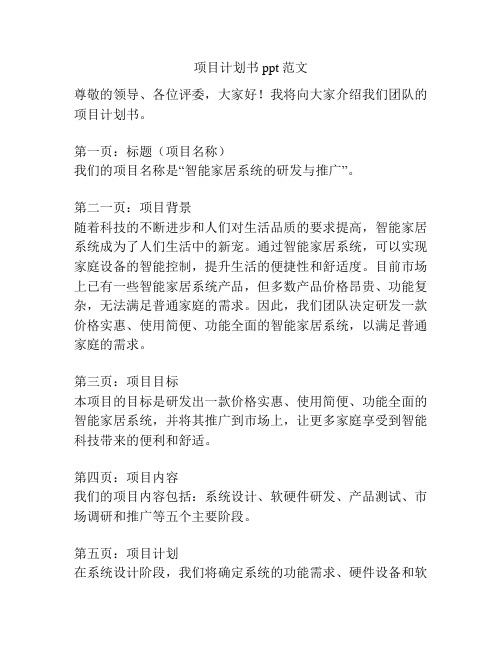 项目计划书 ppt 范文

尊敬的领导、各位评委，大家好！我将向大家介绍我们团队的项目计划书。

第一页：标题（项目名称）
我们的项目名称是“智能家居系统的研发与推广”。

第二一页：项目背景
随着科技的不断进步和人们对生活品质的要求提高，智能家居系统成为了人们生活中的新宠。通过智能家居系统，可以实现家庭设备的智能控制，提升生活的便捷性和舒适度。目前市场上已有一些智能家居系统产品，但多数产品价格昂贵、功能复杂，无法满足普通家庭的需求。因此，我们团队决定研发一款价格实惠、使用简便、功能全面的智能家居系统，以满足普通家庭的需求。

第三页：项目目标
本项目的目标是研发出一款价格实惠、使用简便、功能全面的智能家居系统，并将其推广到市场上，让更多家庭享受到智能科技带来的便利和舒适。

第四页：项目内容
我们的项目内容包括：系统设计、软硬件研发、产品测试、市场调研和推广等五个主要阶段。

第五页：项目计划
在系统设计阶段，我们将确定系统的功能需求、硬件设备和软